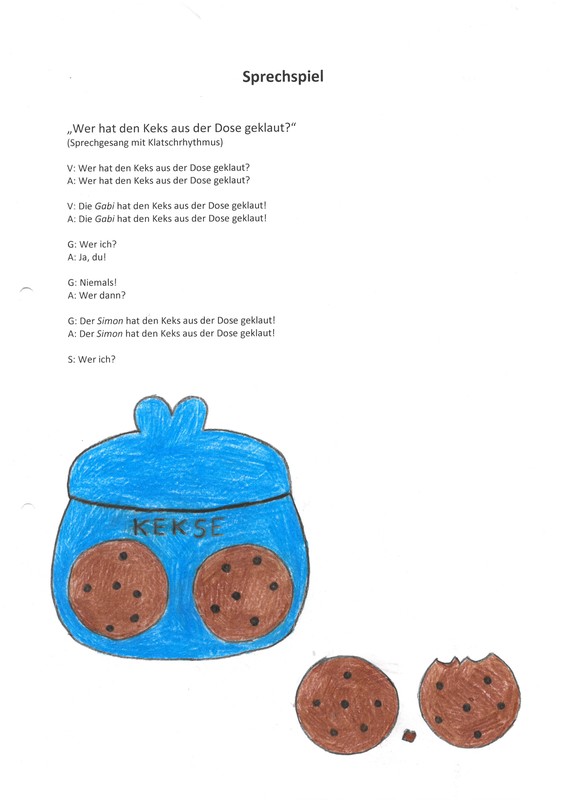 Sprechspiel

„Wer hat den Keks aus der Dose geklaut?“
(Sprechgesang mit Klatschrhythmus)

V: Wer hat den Keks aus der Dose geklaut?
A: Wer hat den Keks aus der Dose geklaut?

V: Die Gabi hat den Keks aus der Dose geklaut!
A: Die Gabi hat den Keks aus der Dose geklaut!

G: Wer ich?
A: Ja, du!

G: Niemals!
A: Wer dann?

G: Der Simon hat den Keks aus der Dose geklaut!
A: Der Simon hat den Keks aus der Dose geklaut!

S: Wer ich?

KEKSE